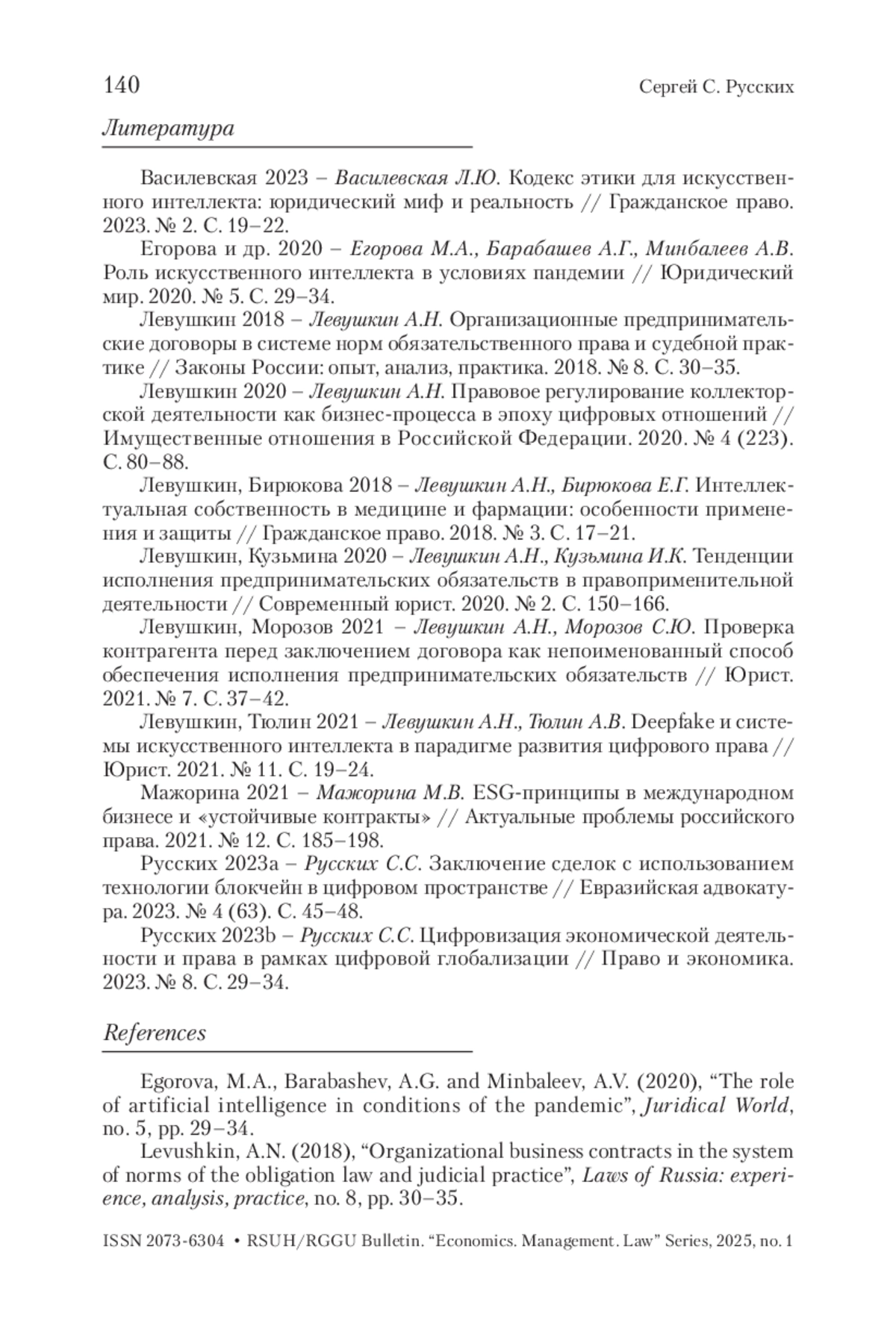 140 Сергей С. Русских

Литература

Василевская 2023 – Василевская Л.Ю. Кодекс этики для искусственного интеллекта: юридический миф и реальность // Гражданское право. 2023. № 2. С. 19–22.

Егорова и др. 2020 – Егорова М.А., Барабашев А.Г., Минбалеев А.В. Роль искусственного интеллекта в условиях пандемии // Юридический мир. 2020. № 5. С. 29–34.

Левушкин 2018 – Левушкин А.Н. Организационные предпринимательские договоры в системе норм обязательственного права и судебной практике // Законы России: опыт, анализ, практика. 2018. № 8. С. 30–35.

Левушкин 2020 – Левушкин А.Н. Правовое регулирование коллекторской деятельности как бизнес-процесса в эпоху цифровых отношений // Имущественные отношения в Российской Федерации. 2020. № 4 (223). С. 80–88.

Левушкин, Бирюкова 2018 – Левушкин А.Н., Бирюкова Е.Г. Интеллектуальная собственность в медицине и фармации: особенности применения и защиты // Гражданское право. 2018. № 3. С. 17–21.

Левушкин, Кузьмина 2020 – Левушкин А.Н., Кузьмина И.К. Тенденции исполнения предпринимательских обязательств в правоприменительной деятельности // Современный юрист. 2020. № 2. С. 150–166.

Левушкин, Морозов 2021 – Левушкин А.Н., Морозов С.Ю. Проверка контрагента перед заключением договора как непоименованный способ обеспечения исполнения предпринимательских обязательств // Юрист. 2021. № 7. С. 37–42.

Левушкин, Тюлин 2021 – Левушкин А.Н., Тюлин А.В. Deepfake и системы искусственного интеллекта в парадигме развития цифрового права // Юрист. 2021. № 11. С. 19–24.

Мажорина 2021 – Мажорина М.В. ESG-принципы в международном бизнесе и «устойчивые контракты» // Актуальные проблемы российского права. 2021. № 12. С. 185–198.

Русских 2023a – Русских С.С. Заключение сделок с использованием технологии блокчейн в цифровом пространстве // Евразийская адвокатура. 2023. № 4 (63). С. 45–48.

Русских 2023b – Русских С.С. Цифровизация экономической деятельности и права в рамках цифровой глобализации // Право и экономика. 2023. № 8. С. 29–34.

References

Egorova, M.A., Barabashev, A.G. and Minbaleev, A.V. (2020), “The role of artificial intelligence in conditions of the pandemic”, Juridical World, no. 5, pp. 29–34.

Levushkin, A.N. (2018), “Organizational business contracts in the system of norms of the obligation law and judicial practice”, Laws of Russia: experience, analysis, practice, no. 8, pp. 30–35.

ISSN 2073-6304 • RSUH/RGGU Bulletin. “Economics. Management. Law” Series, 2025, no. 1